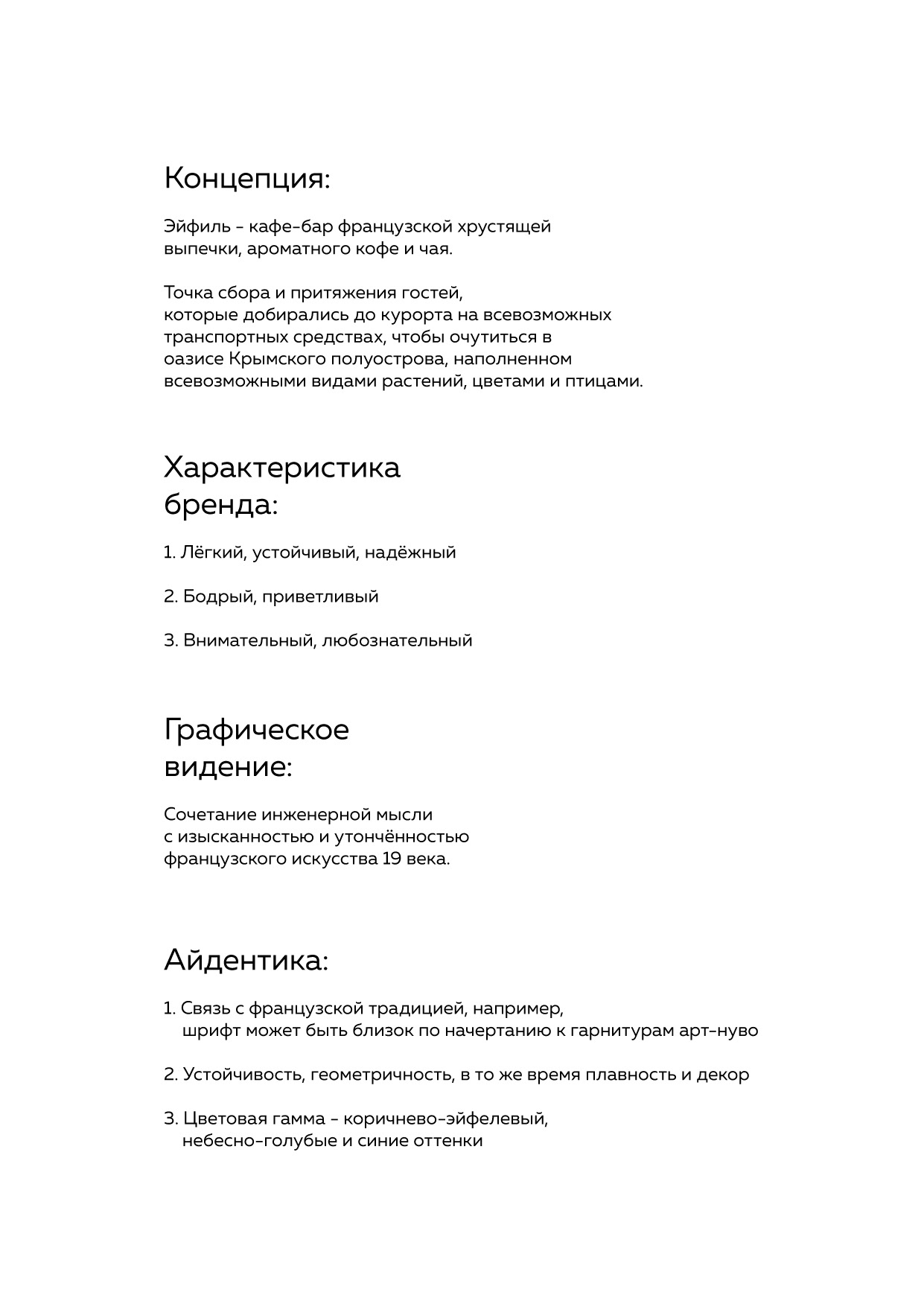 Концепция:

Эйфиль - кафе-бар французской хрустящей выпечки, ароматного кофе и чая.

Точка сбора и притяжения гостей, которые добирались до курорта на всевозможных транспортных средствах, чтобы очутиться в оазисе Крымского полуострова, наполненном всевозможными видами растений, цветами и птицами.

Характеристика бренда:

1. Лёгкий, устойчивый, надёжный

2. Бодрый, приветливый

3. Внимательный, любознательный

Графическое видение:

Сочетание инженерной мысли с изысканностью и утончённостью французского искусства 19 века.

Айдентика:

1. Связь с французской традицией, например, шрифт может быть близок по начертанию к гарнитурам арт-нуво

2. Устойчивость, геометричность, в то же время плавность и декор

3. Цветовая гамма - коричнево-эйфелевый, небесно-голубые и синие оттенки